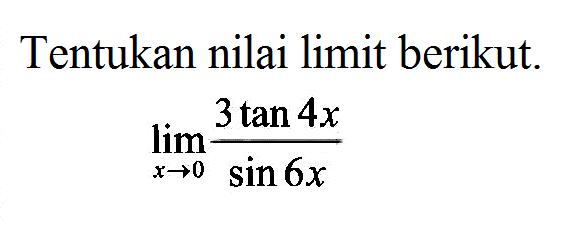 Tentukan nilai limit berikut.

$\lim_{x \to 0} \frac{3 \tan 4x}{\sin 6x}$